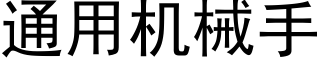 通用机械手